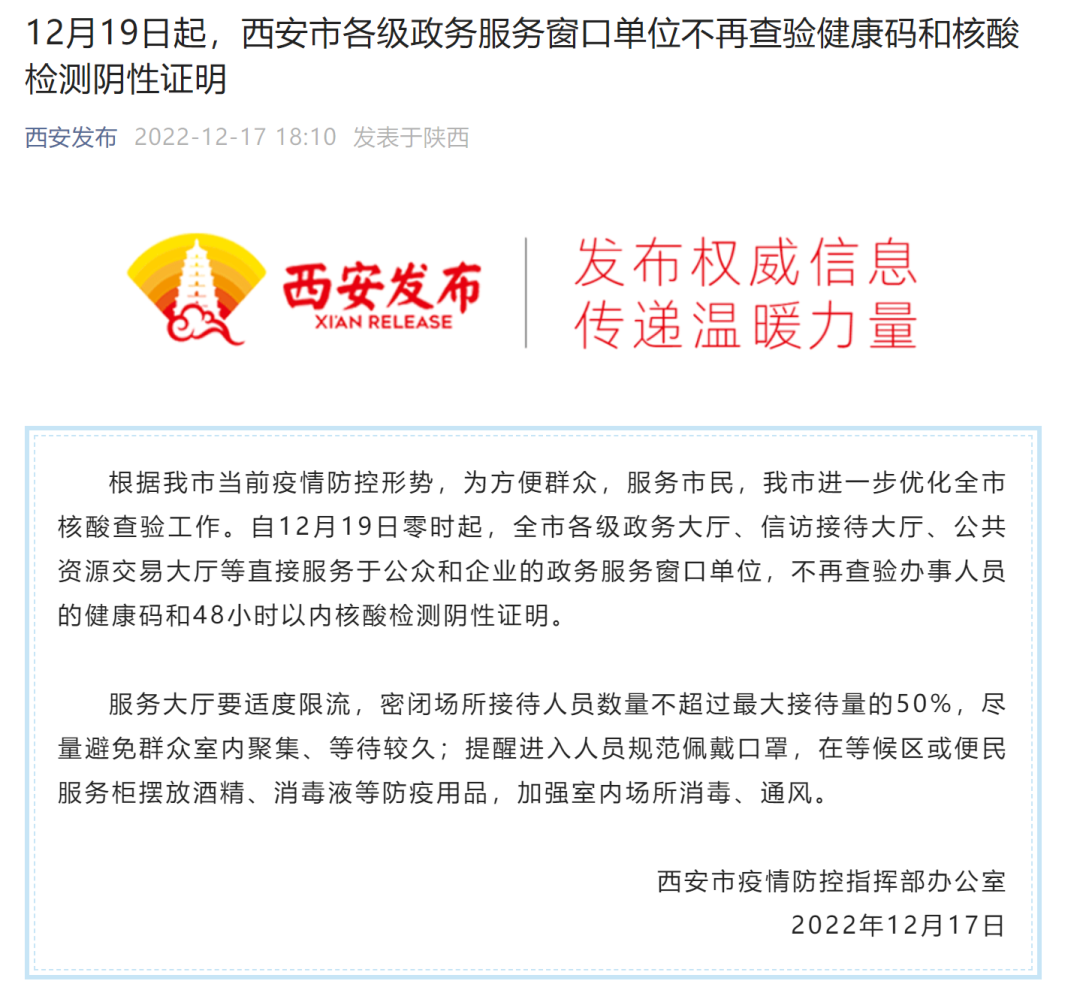 12月19日起，西安市各级政务服务窗口单位不再查验健康码和核酸检测阴性证明

西安发布 2022-12-17 18:10 发表于陕西

西安发布
XI'AN RELEASE
发布权威信息
传递温暖力量

根据我市当前疫情防控形势，为方便群众，服务市民，我市进一步优化全市核酸查验工作。自12月19日零时起，全市各级政务大厅、信访接待大厅、公共资源交易大厅等直接服务于公众和企业的政务服务窗口单位，不再查验办事人员的健康码和48小时以内核酸检测阴性证明。

服务大厅要适度限流，密闭场所接待人员数量不超过最大接待量的50%，尽量避免群众室内聚集、等待较久；提醒进入人员规范佩戴口罩，在等候区或便民服务柜摆放酒精、消毒液等防疫用品，加强室内场所消毒、通风。

西安市疫情防控指挥部办公室
2022年12月17日